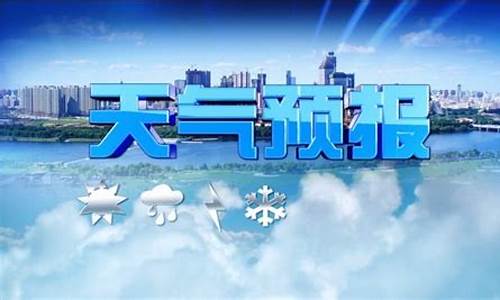 天气预报